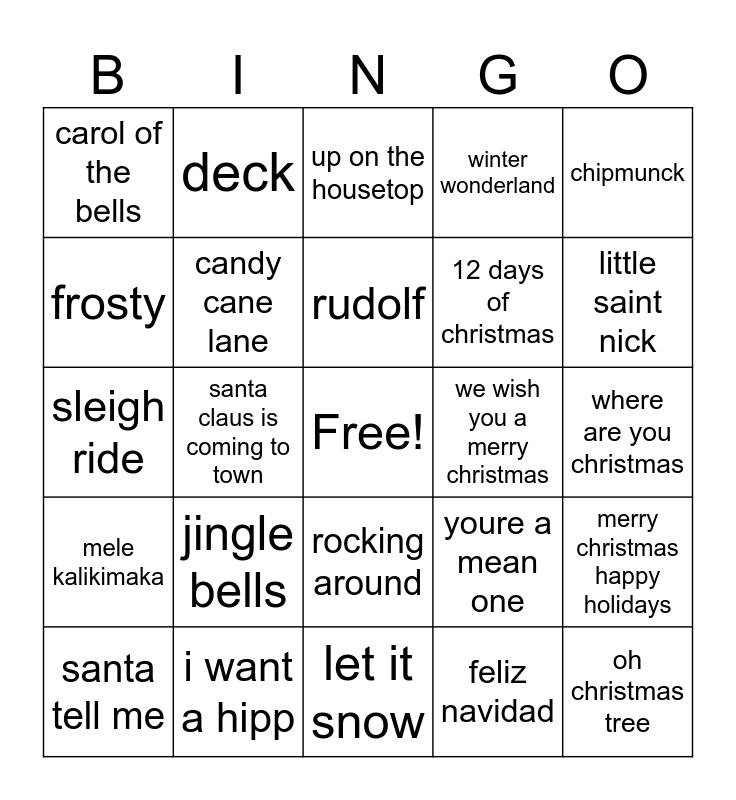 | B | I | N | G | O |
|---|---|---|---|---|
| carol of the bells | deck | up on the housetop | winter wonderland | chipmunck |
| frosty | candy cane lane | rudolf | 12 days of christmas | little saint nick |
| sleigh ride | santa claus is coming to town | Free! | we wish you a merry christmas | where are you christmas |
| mele kalikimaka | jingle bells | rocking around | youre a mean one | merry christmas happy holidays |
| santa tell me | i want a hipp | let it snow | feliz navidad | oh christmas tree |